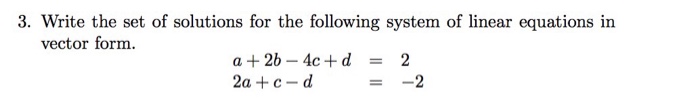 3. Write the set of solutions for the following system of linear equations in vector form.

$a + 2b - 4c + d = 2$
$2a + c - d = -2$